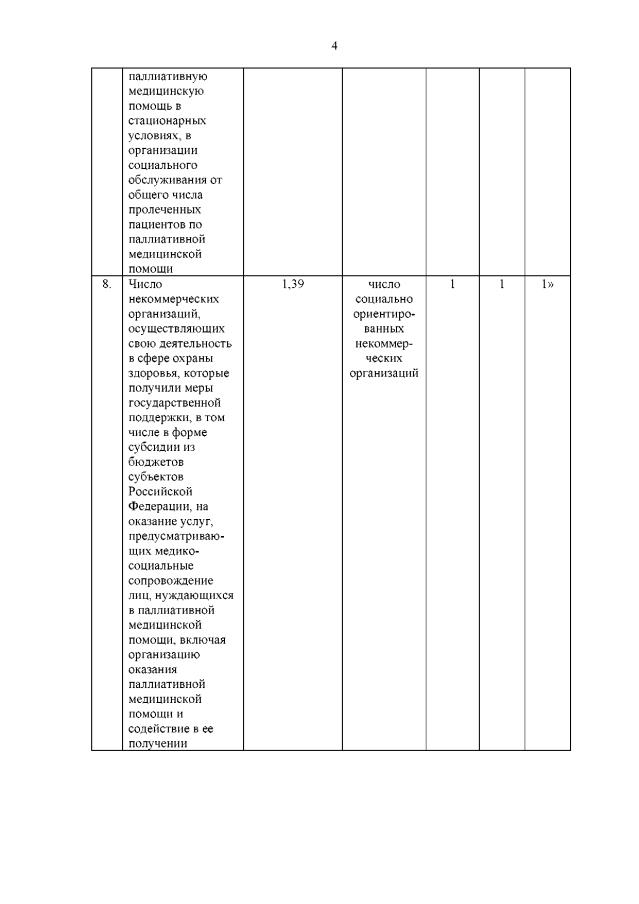 4

|  |  |  |  |  |  |  |
|---|---|---|---|---|---|---|
|  | паллиативную медицинскую помощь в стационарных условиях, в организации социального обслуживания от общего числа пролеченных пациентов по паллиативной медицинской помощи |  |  |  |  |  |
| 8. | Число некоммерческих организаций, осуществляющих свою деятельность в сфере охраны здоровья, которые получили меры государственной поддержки, в том числе в форме субсидии из бюджетов субъектов Российской Федерации, на оказание услуг, предусматривающих медико-социальные сопровождение лиц, нуждающихся в паллиативной медицинской помощи, включая организацию оказания паллиативной медицинской помощи и содействие в ее получении | 1,39 | число социально ориентированных некоммерческих организаций | 1 | 1 | 1» |